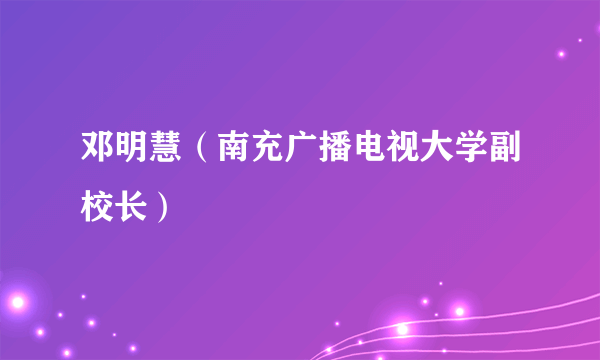 邓明慧（南充广播电视大学副校长）